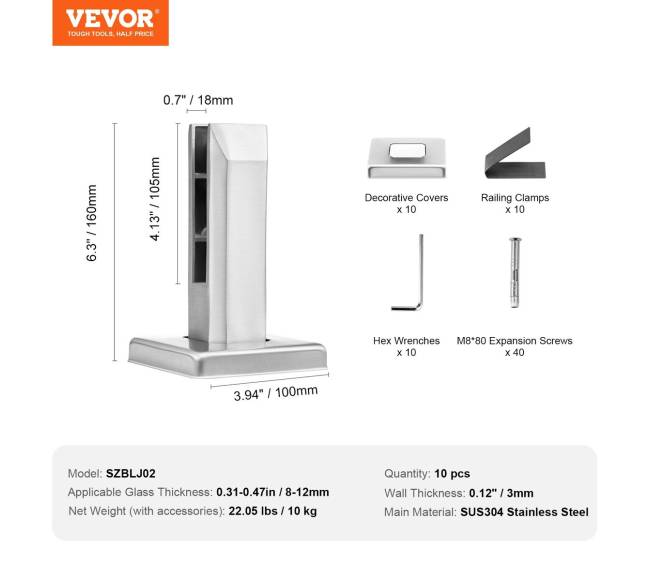 VEVOR
TOUGH TOOLS, HALF PRICE

0.7" / 18mm

6.3" / 160mm

4.13" / 105mm

3.94" / 100mm

Decorative Covers
x 10

Railing Clamps
x 10

Hex Wrenches
x 10

M8*80 Expansion Screws
x 40

Model: SZBLJ02
Applicable Glass Thickness: 0.31-0.47in / 8-12mm
Net Weight (with accessories): 22.05 lbs / 10 kg

Quantity: 10 pcs
Wall Thickness: 0.12" / 3mm
Main Material: SUS304 Stainless Steel